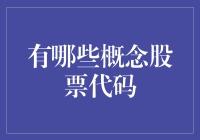 有哪些概念股票代码